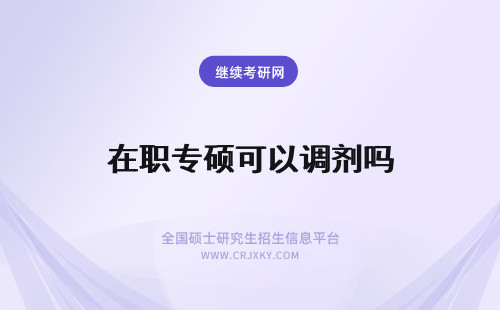 继续考研网

在职专硕可以调剂吗

全国硕士研究生招生信息平台
WWW.CRJXKY.COM